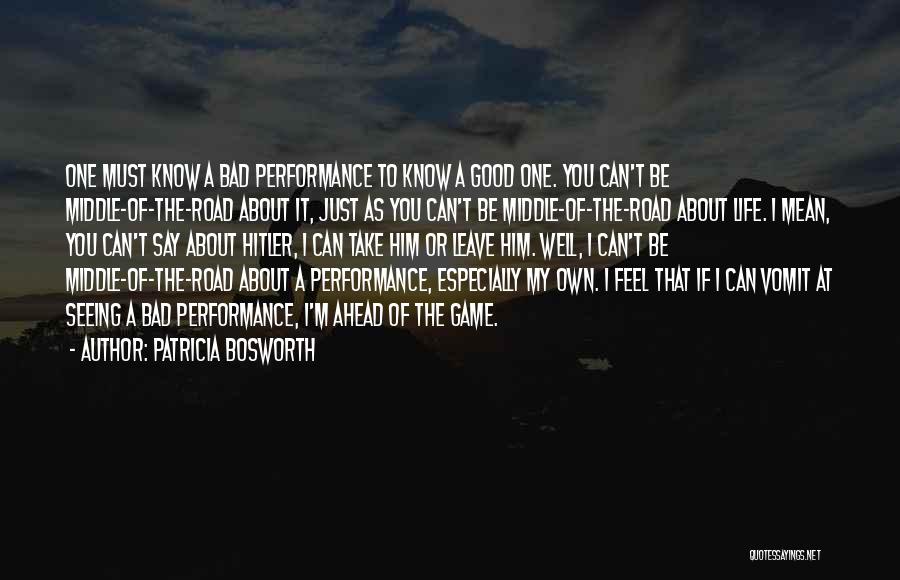 ONE MUST KNOW A BAD PERFORMANCE TO KNOW A GOOD ONE. YOU CAN'T BE MIDDLE-OF-THE-ROAD ABOUT IT, JUST AS YOU CAN'T BE MIDDLE-OF-THE-ROAD ABOUT LIFE. I MEAN, YOU CAN'T SAY ABOUT HITLER, I CAN TAKE HIM OR LEAVE HIM. WELL, I CAN'T BE MIDDLE-OF-THE-ROAD ABOUT A PERFORMANCE, ESPECIALLY MY OWN. I FEEL THAT IF I CAN VOMIT AT SEEING A BAD PERFORMANCE, I'M AHEAD OF THE GAME.

- AUTHOR: PATRICIA BOSWORTH

QUOTESSAYINGS.NET